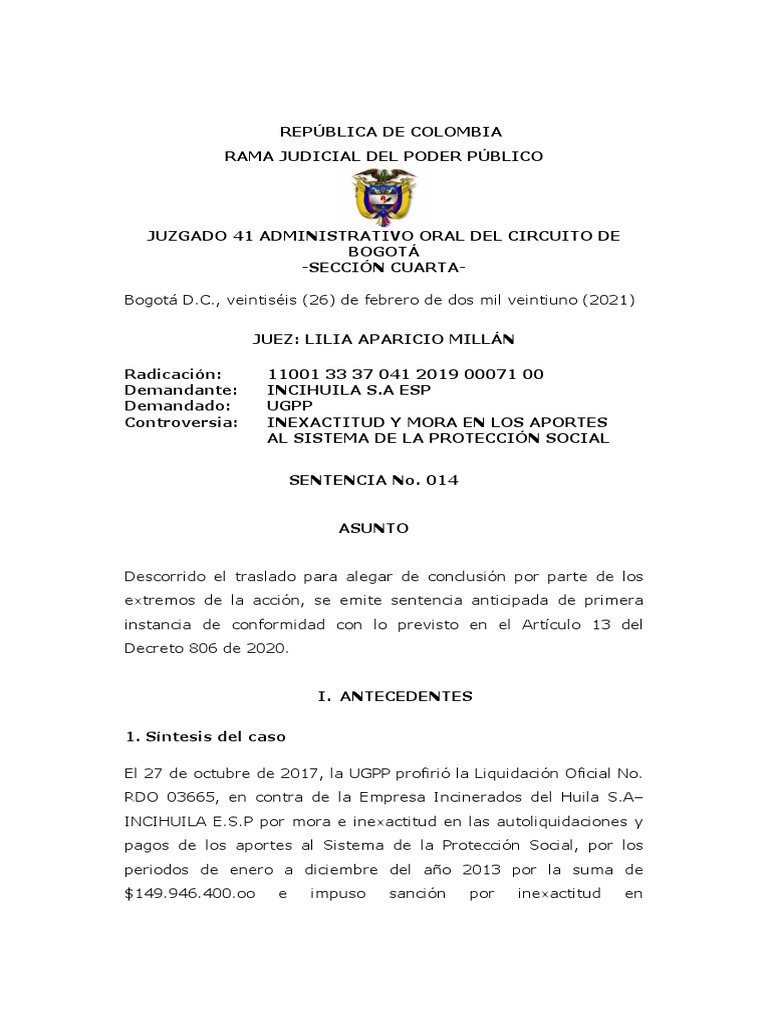 REPÚBLICA DE COLOMBIA
RAMA JUDICIAL DEL PODER PÚBLICO

JUZGADO 41 ADMINISTRATIVO ORAL DEL CIRCUITO DE BOGOTÁ
-SECCIÓN CUARTA-

Bogotá D.C., veintiséis (26) de febrero de dos mil veintiuno (2021)

JUEZ: LILIA APARICIO MILLÁN

Radicación: 11001 33 37 041 2019 00071 00
Demandante: INCIHUILA S.A ESP
Demandado: UGPP
Controversia: INEXACTITUD Y MORA EN LOS APORTES AL SISTEMA DE LA PROTECCIÓN SOCIAL

SENTENCIA No. 014

ASUNTO

Descorrido el traslado para alegar de conclusión por parte de los extremos de la acción, se emite sentencia anticipada de primera instancia de conformidad con lo previsto en el Artículo 13 del Decreto 806 de 2020.

I. ANTECEDENTES

1. Síntesis del caso

El 27 de octubre de 2017, la UGPP profirió la Liquidación Oficial No. RDO 03665, en contra de la Empresa Incinerados del Huila S.A– INCIHUILA E.S.P por mora e inexactitud en las autoliquidaciones y pagos de los aportes al Sistema de la Protección Social, por los periodos de enero a diciembre del año 2013 por la suma de $149.946.400.oo e impuso sanción por inexactitud en